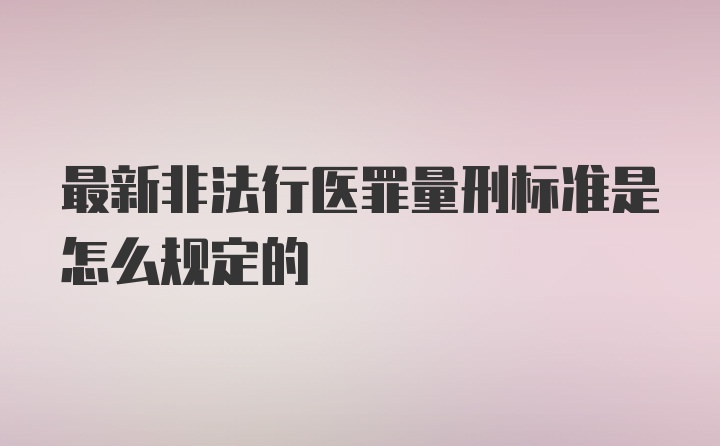 最新非法行医罪量刑标准是怎么规定的